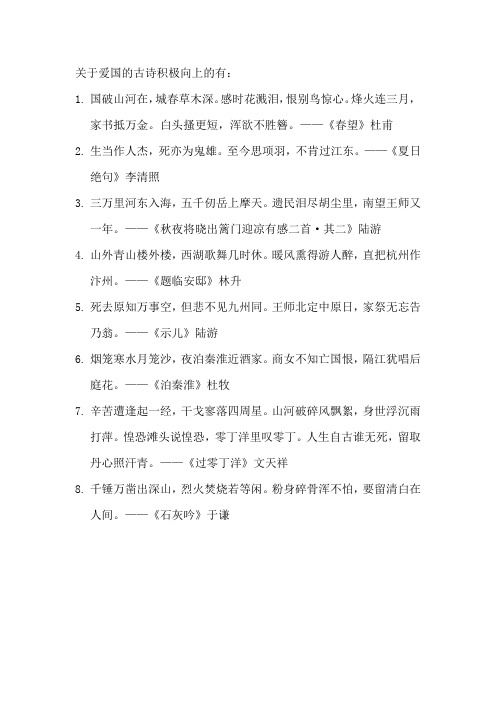 关于爱国的古诗积极向上的有：

1. 国破山河在，城春草木深。感时花溅泪，恨别鸟惊心。烽火连三月，家书抵万金。白头搔更短，浑欲不胜簪。——《春望》杜甫

2. 生当作人杰，死亦为鬼雄。至今思项羽，不肯过江东。——《夏日绝句》李清照

3. 三万里河东入海，五千仞岳上摩天。遗民泪尽胡尘里，南望王师又一年。——《秋夜将晓出篱门迎凉有感二首·其二》陆游

4. 山外青山楼外楼，西湖歌舞几时休。暖风熏得游人醉，直把杭州作汴州。——《题临安邸》林升

5. 死去原知万事空，但悲不见九州同。王师北定中原日，家祭无忘告乃翁。——《示儿》陆游

6. 烟笼寒水月笼沙，夜泊秦淮近酒家。商女不知亡国恨，隔江犹唱后庭花。——《泊秦淮》杜牧

7. 辛苦遭逢起一经，干戈寥落四周星。山河破碎风飘絮，身世浮沉雨打萍。惶恐滩头说惶恐，零丁洋里叹零丁。人生自古谁无死，留取丹心照汗青。——《过零丁洋》文天祥

8. 千锤万凿出深山，烈火焚烧若等闲。粉身碎骨浑不怕，要留清白在人间。——《石灰吟》于谦